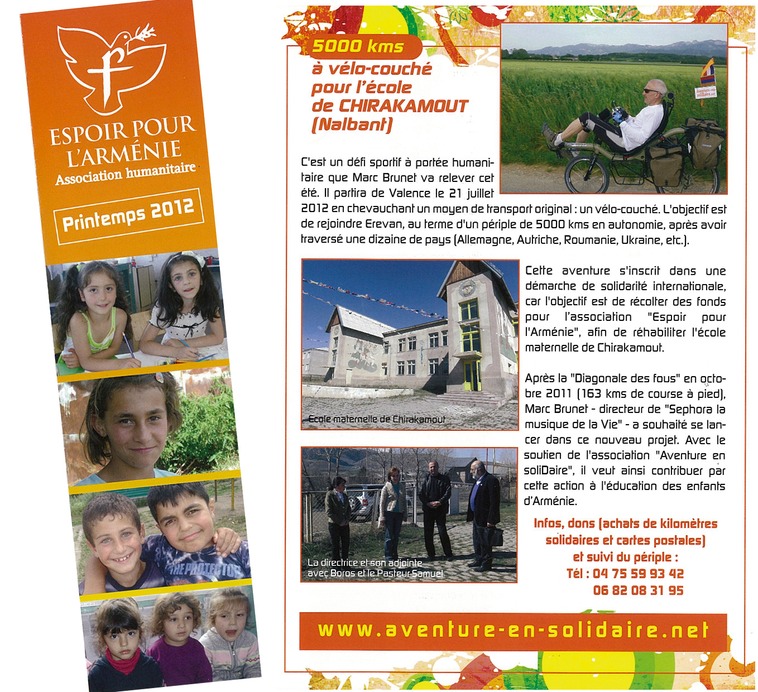 ESPOIR POUR L'ARMÉNIE
Association humanitaire

Printemps 2012

THE PROTECTOR

5000 kms
à vélo-couché pour l'école de CHIRAKAMOUT (Nalbant)

C'est un défi sportif à portée humanitaire que Marc Brunet va relever cet été. Il partira de Valence le 21 juillet 2012 en chevauchant un moyen de transport original : un vélo-couché. L'objectif est de rejoindre Erevan, au terme d'un périple de 5000 kms en autonomie, après avoir traversé une dizaine de pays (Allemagne, Autriche, Roumanie, Ukraine, etc.).

Ecole maternelle de Chirakamout

Cette aventure s'inscrit dans une démarche de solidarité internationale, car l'objectif est de récolter des fonds pour l'association "Espoir pour l'Arménie", afin de réhabiliter l'école maternelle de Chirakamout.

Après la "Diagonale des fous" en octobre 2011 (163 kms de course à pied), Marc Brunet - directeur de "Sephora la musique de la Vie" - a souhaité se lancer dans ce nouveau projet. Avec le soutien de l'association "Aventure en soliDaire", il veut ainsi contribuer par cette action à l'éducation des enfants d'Arménie.

La directrice et son adjointe avec Boros et le Pasteur Samuel

Infos, dons (achats de kilomètres solidaires et cartes postales) et suivi du périple :
Tél : 04 75 59 93 42
06 82 08 31 95

www.aventure-en-solidaire.net